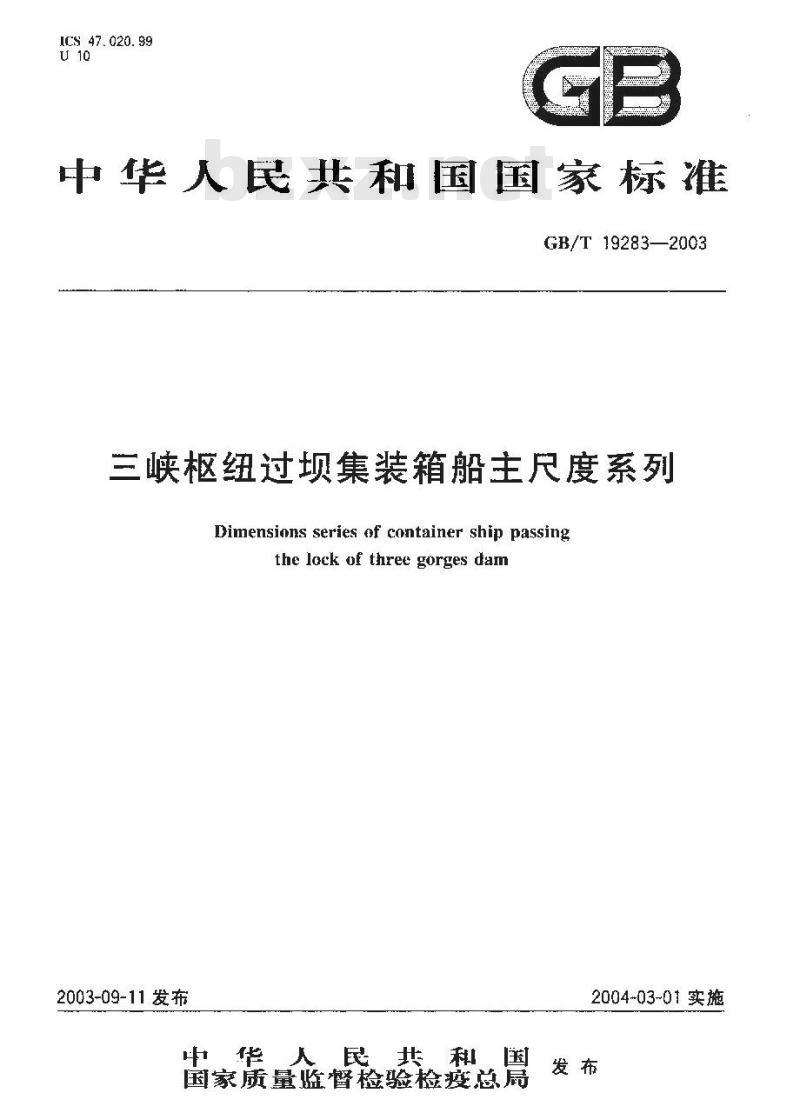 ICS 47.020.99
U 10

GB

中华人民共和国国家标准

bzxz.net

GB/T 19283—2003

三峡枢纽过坝集装箱船主尺度系列

Dimensions series of container ship passing the lock of three gorges dam

2003-09-11 发布

2004-03-01 实施

中华人民共和国
国家质量监督检验检疫总局
发布